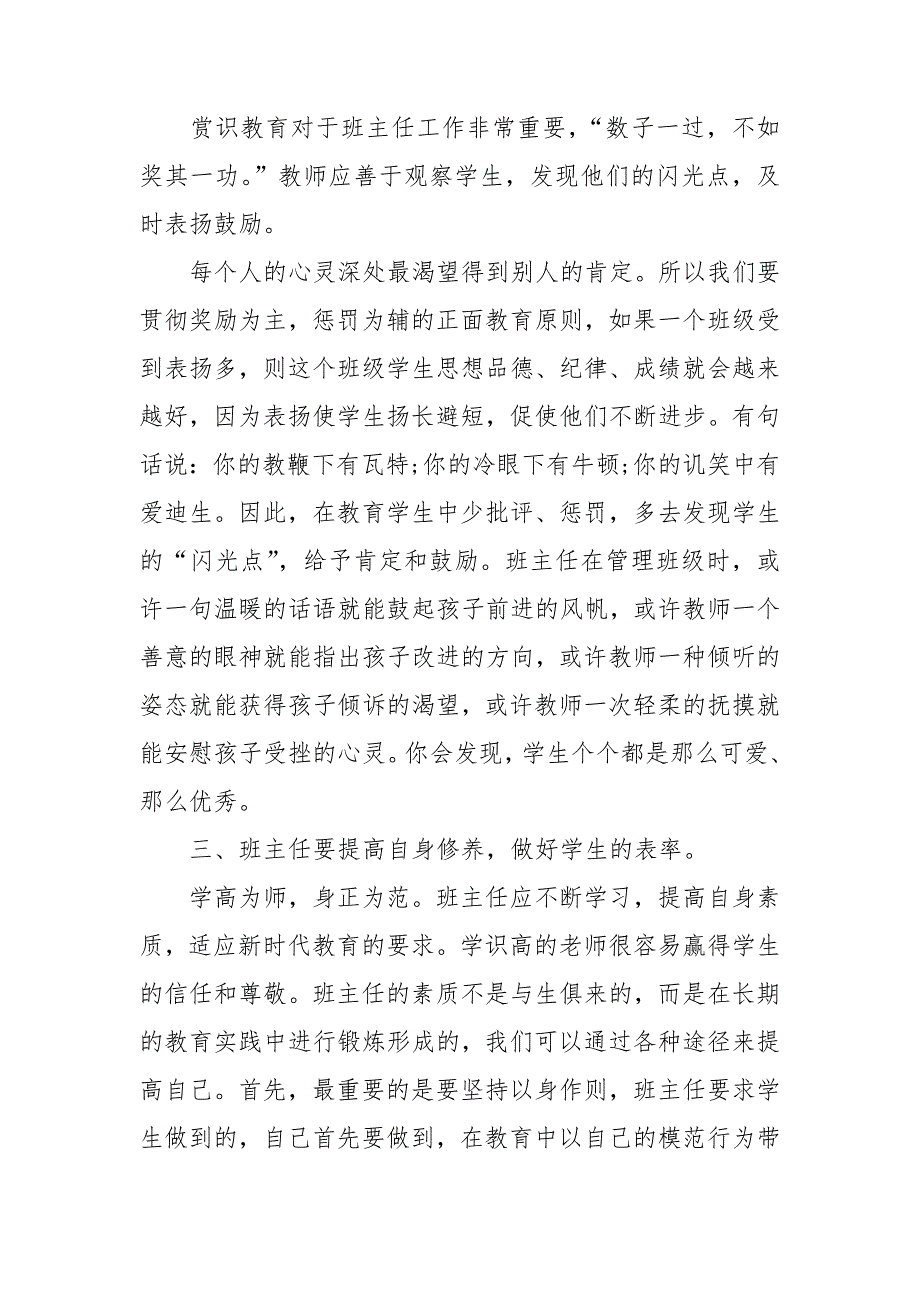 赏识教育对于班主任工作非常重要，“数子一过，不如奖其一功。”教师应善于观察学生，发现他们的闪光点，及时表扬鼓励。

每个人的心灵深处最渴望得到别人的肯定。所以我们要贯彻奖励为主，惩罚为辅的正面教育原则，如果一个班级受到表扬多，则这个班级学生思想品德、纪律、成绩就会越来越好，因为表扬使学生扬长避短，促使他们不断进步。有句话说：你的教鞭下有瓦特;你的冷眼下有牛顿;你的讥笑中有爱迪生。因此，在教育学生中少批评、惩罚，多去发现学生的“闪光点”，给予肯定和鼓励。班主任在管理班级时，或许一句温暖的话语就能鼓起孩子前进的风帆，或许教师一个善意的眼神就能指出孩子改进的方向，或许教师一种倾听的姿态就能获得孩子倾诉的渴望，或许教师一次轻柔的抚摸就能安慰孩子受挫的心灵。你会发现，学生个个都是那么可爱、那么优秀。

三、班主任要提高自身修养，做好学生的表率。

学高为师，身正为范。班主任应不断学习，提高自身素质，适应新时代教育的要求。学识高的老师很容易赢得学生的信任和尊敬。班主任的素质不是与生俱来的，而是在长期的教育实践中进行锻炼形成的，我们可以通过各种途径来提高自己。首先，最重要的是要坚持以身作则，班主任要求学生做到的，自己首先要做到，在教育中以自己的模范行为带